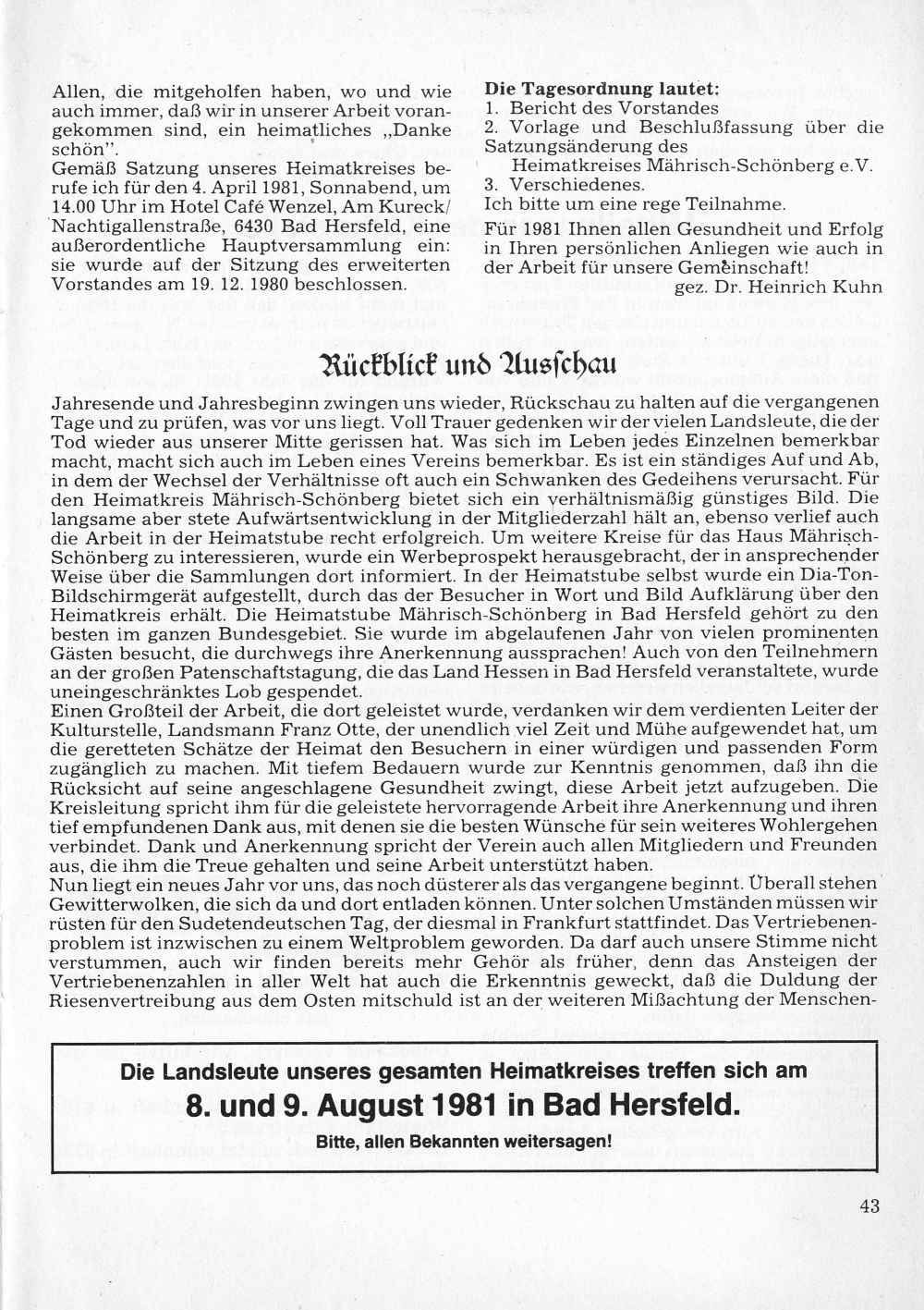 Allen, die mitgeholfen haben, wo und wie auch immer, daß wir in unserer Arbeit vorangekommen sind, ein heimatliches „Danke schön".
Gemäß Satzung unseres Heimatkreises berufe ich für den 4. April 1981, Sonnabend, um 14.00 Uhr im Hotel Café Wenzel, Am Kureck/ Nachtigallenstraße, 6430 Bad Hersfeld, eine außerordentliche Hauptversammlung ein: sie wurde auf der Sitzung des erweiterten Vorstandes am 19. 12. 1980 beschlossen.

Die Tagesordnung lautet:
1. Bericht des Vorstandes
2. Vorlage und Beschlußfassung über die Satzungsänderung des Heimatkreises Mährisch-Schönberg e.V.
3. Verschiedenes.
Ich bitte um eine rege Teilnahme.
Für 1981 Ihnen allen Gesundheit und Erfolg in Ihren persönlichen Anliegen wie auch in der Arbeit für unsere Gemeinschaft!
gez. Dr. Heinrich Kuhn

Rückblick und Ausschau

Jahresende und Jahresbeginn zwingen uns wieder, Rückschau zu halten auf die vergangenen Tage und zu prüfen, was vor uns liegt. Voll Trauer gedenken wir der vielen Landsleute, die der Tod wieder aus unserer Mitte gerissen hat. Was sich im Leben jedes Einzelnen bemerkbar macht, macht sich auch im Leben eines Vereins bemerkbar. Es ist ein ständiges Auf und Ab, in dem der Wechsel der Verhältnisse oft auch ein Schwanken des Gedeihens verursacht. Für den Heimatkreis Mährisch-Schönberg bietet sich ein verhältnismäßig günstiges Bild. Die langsame aber stete Aufwärtsentwicklung in der Mitgliederzahl hält an, ebenso verlief auch die Arbeit in der Heimatstube recht erfolgreich. Um weitere Kreise für das Haus Mährisch-Schönberg zu interessieren, wurde ein Werbeprospekt herausgebracht, der in ansprechender Weise über die Sammlungen dort informiert. In der Heimatstube selbst wurde ein Dia-Ton-Bildschirmgerät aufgestellt, durch das der Besucher in Wort und Bild Aufklärung über den Heimatkreis erhält. Die Heimatstube Mährisch-Schönberg in Bad Hersfeld gehört zu den besten im ganzen Bundesgebiet. Sie wurde im abgelaufenen Jahr von vielen prominenten Gästen besucht, die durchwegs ihre Anerkennung aussprachen! Auch von den Teilnehmern an der großen Patenschaftstagung, die das Land Hessen in Bad Hersfeld veranstaltete, wurde uneingeschränktes Lob gespendet.
Einen Großteil der Arbeit, die dort geleistet wurde, verdanken wir dem verdienten Leiter der Kulturstelle, Landsmann Franz Otte, der unendlich viel Zeit und Mühe aufgewendet hat, um die geretteten Schätze der Heimat den Besuchern in einer würdigen und passenden Form zugänglich zu machen. Mit tiefem Bedauern wurde zur Kenntnis genommen, daß ihn die Rücksicht auf seine angeschlagene Gesundheit zwingt, diese Arbeit jetzt aufzugeben. Die Kreisleitung spricht ihm für die geleistete hervorragende Arbeit ihre Anerkennung und ihren tief empfundenen Dank aus, mit denen sie die besten Wünsche für sein weiteres Wohlergehen verbindet. Dank und Anerkennung spricht der Verein auch allen Mitgliedern und Freunden aus, die ihm die Treue gehalten und seine Arbeit unterstützt haben.
Nun liegt ein neues Jahr vor uns, das noch düsterer als das vergangene beginnt. Überall stehen Gewitterwolken, die sich da und dort entladen können. Unter solchen Umständen müssen wir rüsten für den Sudetendeutschen Tag, der diesmal in Frankfurt stattfindet. Das Vertriebenenproblem ist inzwischen zu einem Weltproblem geworden. Da darf auch unsere Stimme nicht verstummen, auch wir finden bereits mehr Gehör als früher, denn das Ansteigen der Vertriebenenzahlen in aller Welt hat auch die Erkenntnis geweckt, daß die Duldung der Riesenvertreibung aus dem Osten mitschuld ist an der weiteren Mißachtung der Menschen-

Die Landsleute unseres gesamten Heimatkreises treffen sich am
8. und 9. August 1981 in Bad Hersfeld.
Bitte, allen Bekannten weitersagen!

43